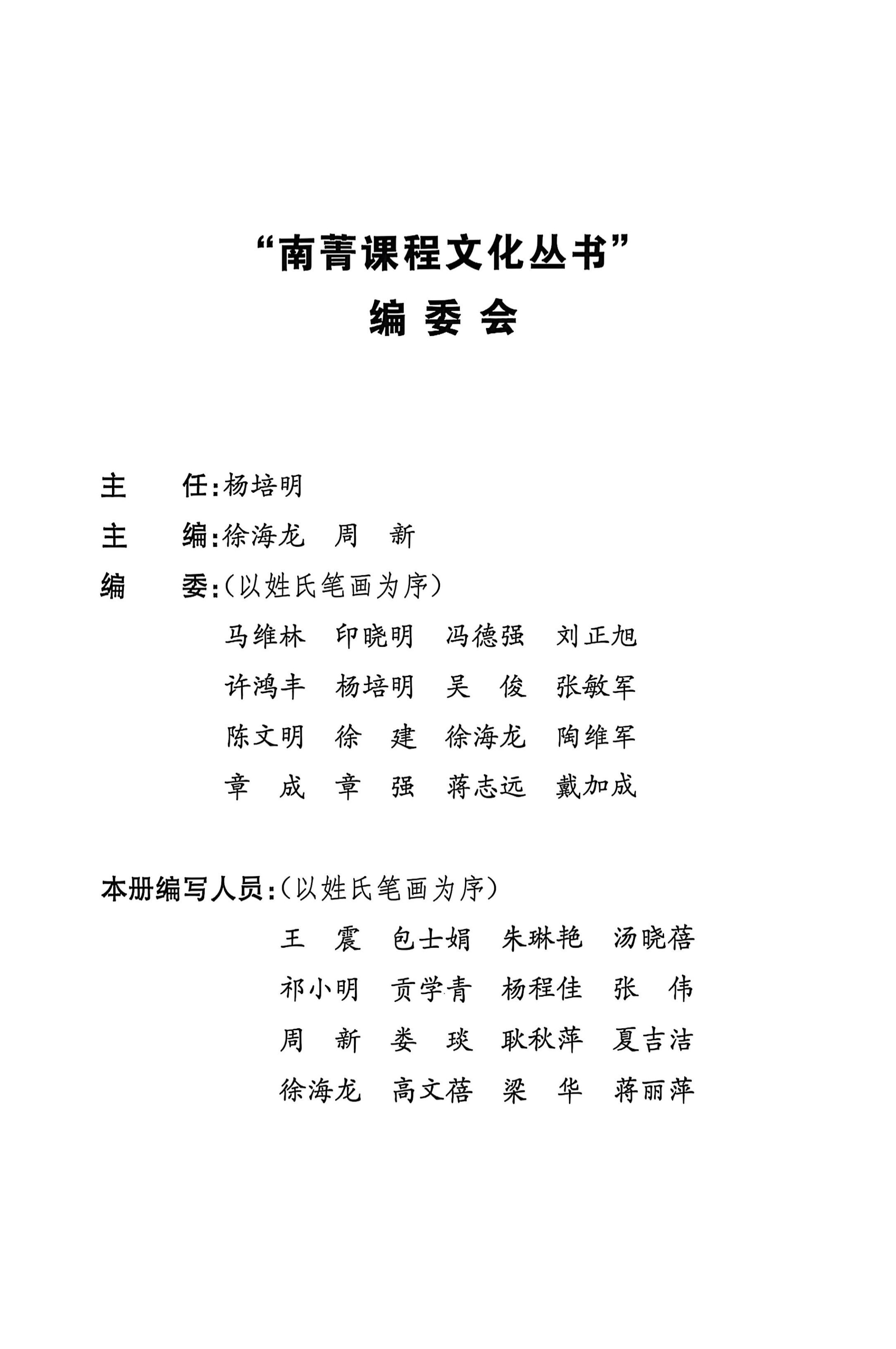 “南菁课程文化丛书”
编 委 会

主　　任：杨培明
主　　编：徐海龙　周　新
编　　委：（以姓氏笔画为序）
马维林　印晓明　冯德强　刘正旭
许鸿丰　杨培明　吴　俊　张敏军
陈文明　徐　建　徐海龙　陶维军
章　成　章　强　蒋志远　戴加成

本册编写人员：（以姓氏笔画为序）
王　震　包士娟　朱琳艳　汤晓蓓
祁小明　贡学青　杨程佳　张　伟
周　新　娄　琰　耿秋萍　夏吉洁
徐海龙　高文蓓　梁　华　蒋丽萍